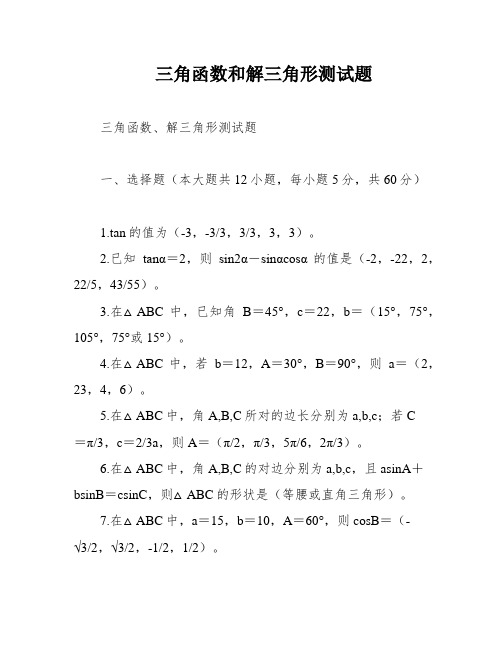 三角函数和解三角形测试题

三角函数、解三角形测试题

一、选择题（本大题共 12 小题，每小题 5 分，共 60 分）

1.tan 的值为（-3，-3/3，3/3，3，3）。

2.已知 tanα＝2，则 sin2α－sinαcosα 的值是（-2，-22，2，22/5，43/55）。

3.在△ABC 中，已知角 B＝45°，c＝22，b＝（15°，75°，105°，75°或 15°）。

4.在△ABC 中，若 b＝12，A＝30°，B＝90°，则 a＝（2，23，4，6）。

5.在△ABC 中，角 A,B,C 所对的边长分别为 a,b,c；若 C＝π/3，c＝2/3a，则 A＝（π/2，π/3，5π/6，2π/3）。

6.在△ABC 中，角 A,B,C 的对边分别为 a,b,c，且 asinA＋bsinB＝csinC，则△ABC 的形状是（等腰或直角三角形）。

7.在△ABC 中，a＝15，b＝10，A＝60°，则 cosB＝（-√3/2，√3/2，-1/2，1/2）。